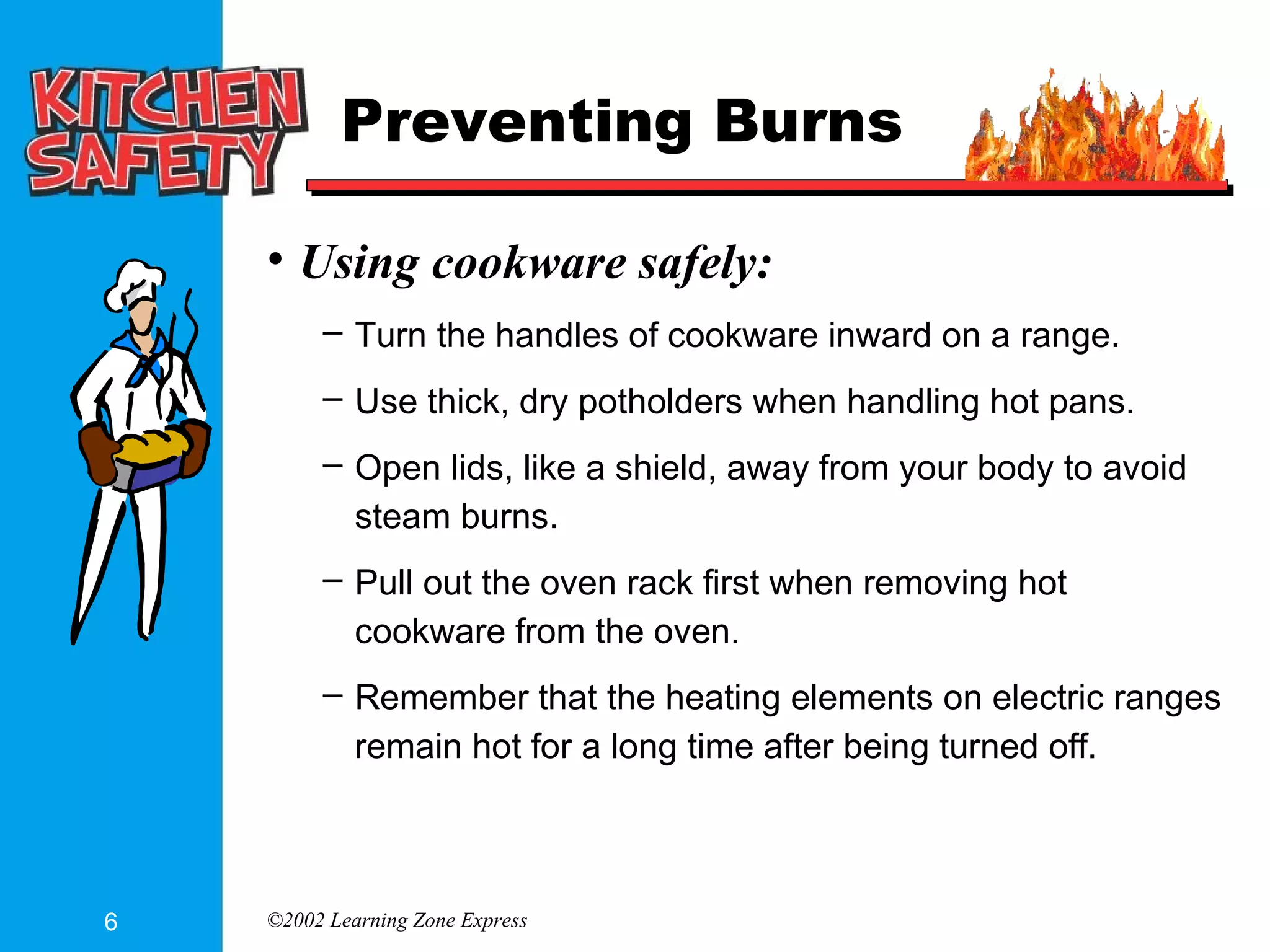 KITCHEN SAFETY

Preventing Burns

• Using cookware safely:

– Turn the handles of cookware inward on a range.

– Use thick, dry potholders when handling hot pans.

– Open lids, like a shield, away from your body to avoid steam burns.

– Pull out the oven rack first when removing hot cookware from the oven.

– Remember that the heating elements on electric ranges remain hot for a long time after being turned off.

6

©2002 Learning Zone Express